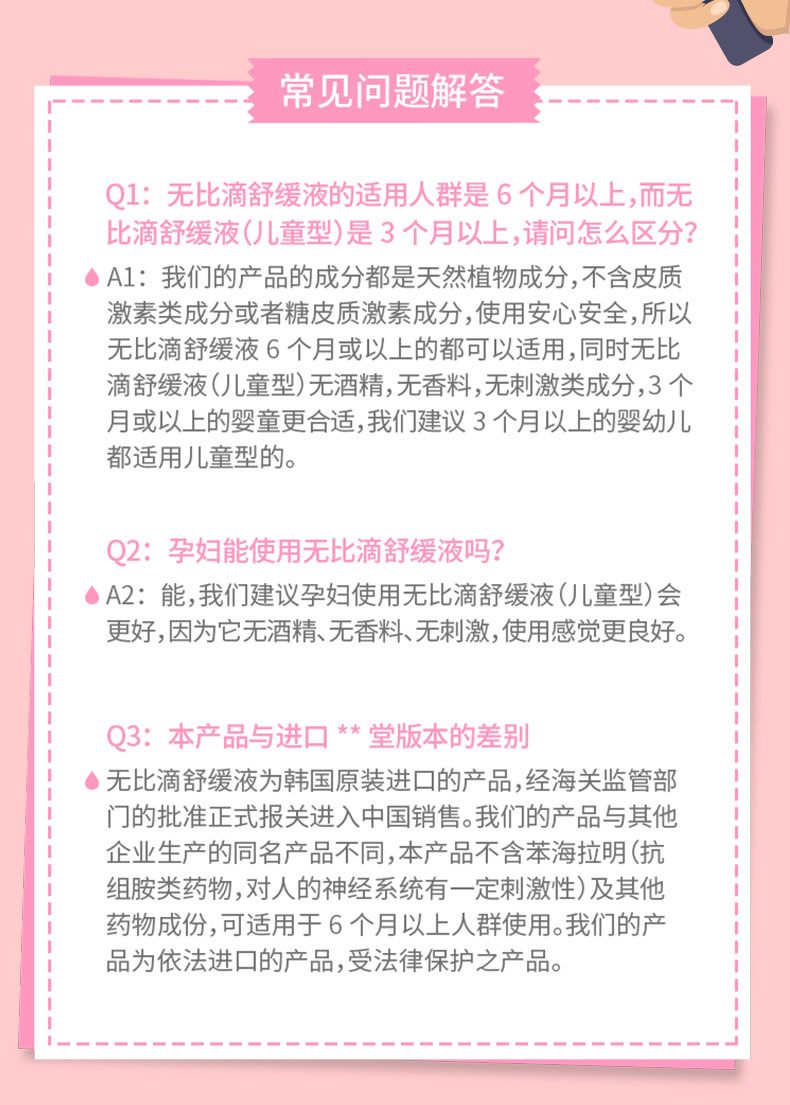 常见问题解答

Q1：无比滴舒缓液的适用人群是 6 个月以上，而无比滴舒缓液（儿童型）是 3 个月以上，请问怎么区分？

A1：我们的产品的成分都是天然植物成分，不含皮质激素类成分或者糖皮质激素成分，使用安心安全，所以无比滴舒缓液 6 个月或以上的都可以适用，同时无比滴舒缓液（儿童型）无酒精，无香料，无刺激类成分，3 个月或以上的婴童更合适，我们建议 3 个月以上的婴幼儿都适用儿童型的。

Q2：孕妇能使用无比滴舒缓液吗？

A2：能，我们建议孕妇使用无比滴舒缓液（儿童型）会更好，因为它无酒精、无香料、无刺激，使用感觉更良好。

Q3：本产品与进口 ** 堂版本的差别

无比滴舒缓液为韩国原装进口的产品，经海关监管部门的批准正式报关进入中国销售。我们的产品与其他企业生产的同名产品不同，本产品不含苯海拉明（抗组胺类药物，对人的神经系统有一定刺激性）及其他药物成份，可适用于 6 个月以上人群使用。我们的产品为依法进口的产品，受法律保护之产品。